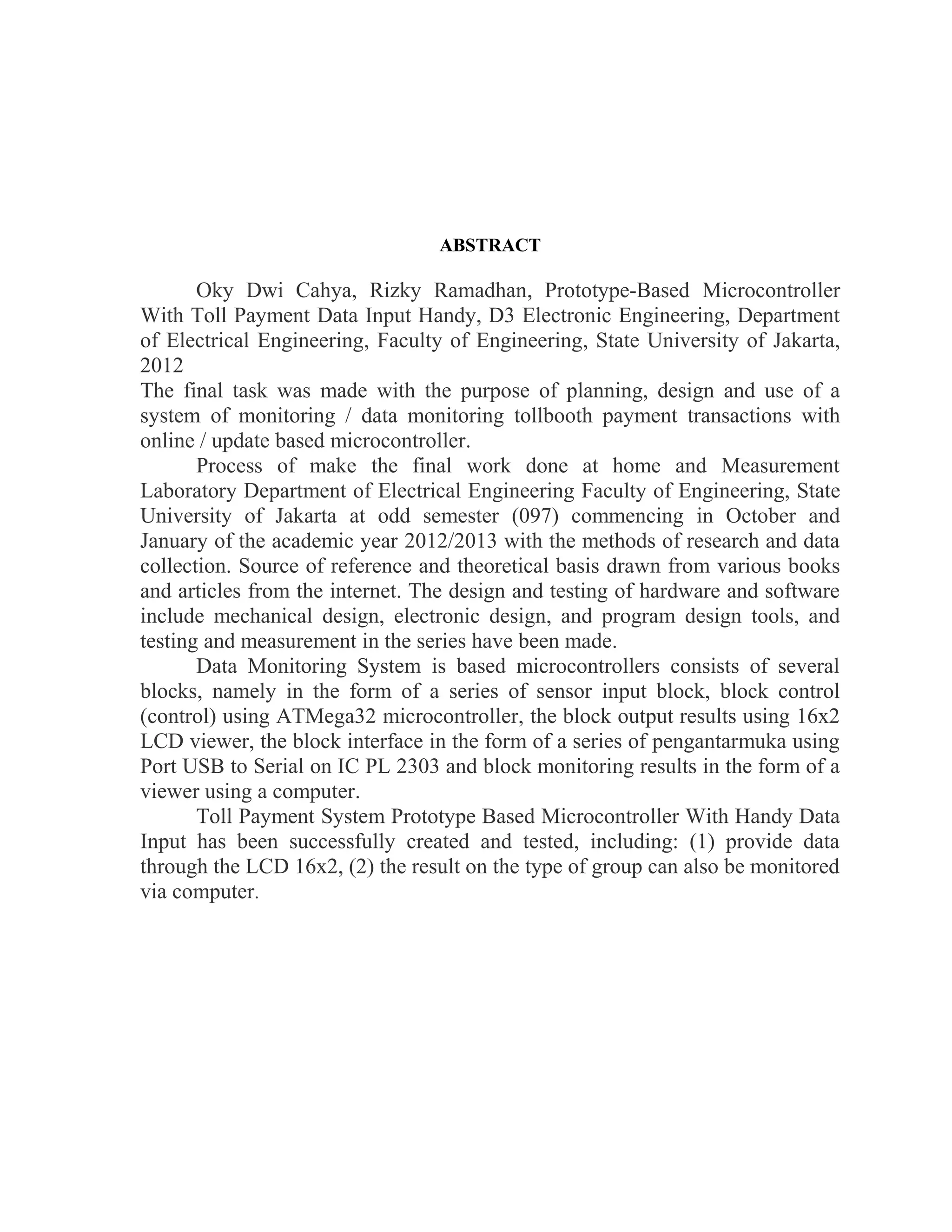 ABSTRACT

Oky Dwi Cahya, Rizky Ramadhan, Prototype-Based Microcontroller With Toll Payment Data Input Handy, D3 Electronic Engineering, Department of Electrical Engineering, Faculty of Engineering, State University of Jakarta, 2012

The final task was made with the purpose of planning, design and use of a system of monitoring / data monitoring tollbooth payment transactions with online / update based microcontroller.

Process of make the final work done at home and Measurement Laboratory Department of Electrical Engineering Faculty of Engineering, State University of Jakarta at odd semester (097) commencing in October and January of the academic year 2012/2013 with the methods of research and data collection. Source of reference and theoretical basis drawn from various books and articles from the internet. The design and testing of hardware and software include mechanical design, electronic design, and program design tools, and testing and measurement in the series have been made.

Data Monitoring System is based microcontrollers consists of several blocks, namely in the form of a series of sensor input block, block control (control) using ATMega32 microcontroller, the block output results using 16x2 LCD viewer, the block interface in the form of a series of pengantarmuka using Port USB to Serial on IC PL 2303 and block monitoring results in the form of a viewer using a computer.

Toll Payment System Prototype Based Microcontroller With Handy Data Input has been successfully created and tested, including: (1) provide data through the LCD 16x2, (2) the result on the type of group can also be monitored via computer.